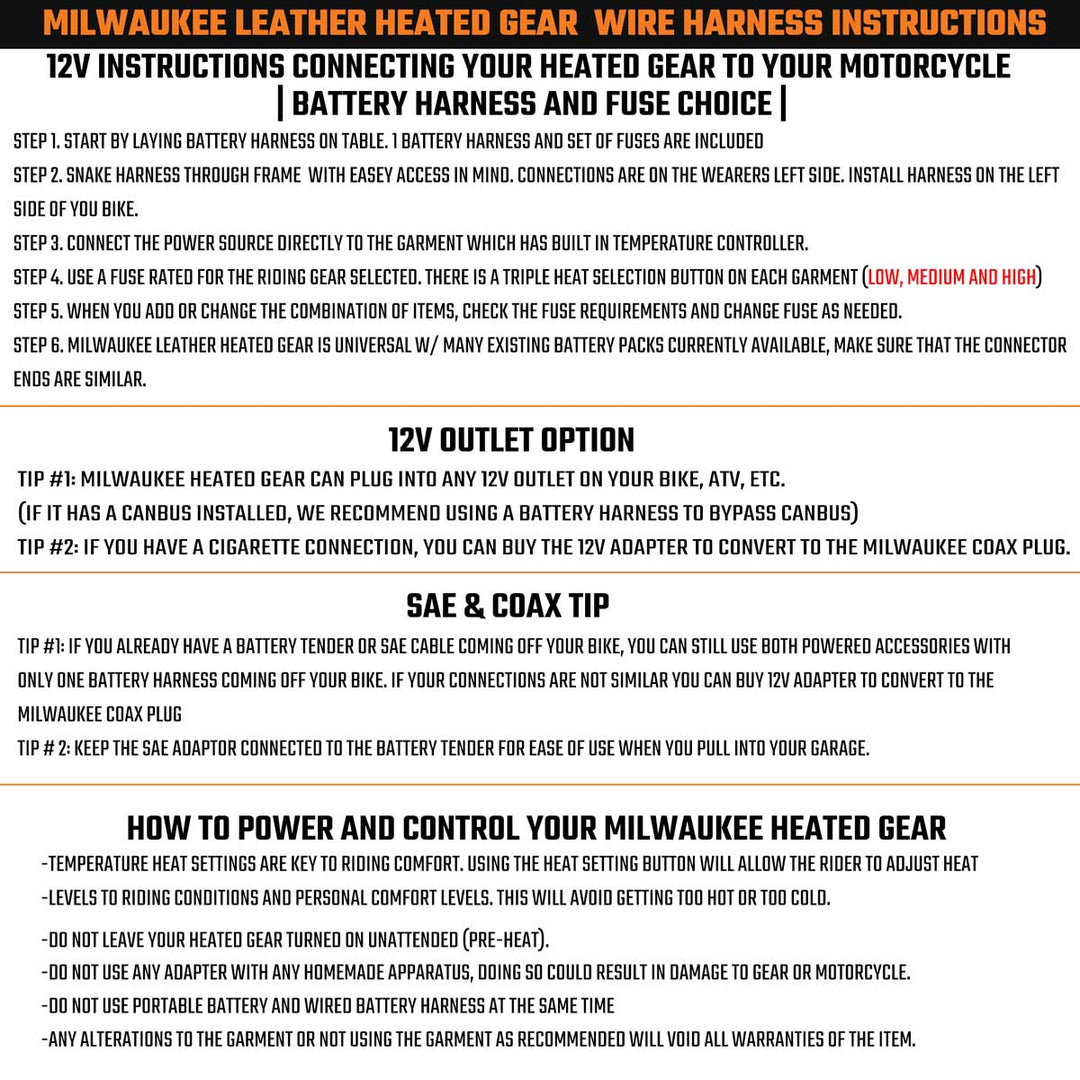 MILWAUKEE LEATHER HEATED GEAR WIRE HARNESS INSTRUCTIONS

12V INSTRUCTIONS CONNECTING YOUR HEATED GEAR TO YOUR MOTORCYCLE | BATTERY HARNESS AND FUSE CHOICE |

STEP 1. START BY LAYING BATTERY HARNESS ON TABLE. 1 BATTERY HARNESS AND SET OF FUSES ARE INCLUDED

STEP 2. SNAKE HARNESS THROUGH FRAME WITH EASEY ACCESS IN MIND. CONNECTIONS ARE ON THE WEARERS LEFT SIDE. INSTALL HARNESS ON THE LEFT SIDE OF YOU BIKE.

STEP 3. CONNECT THE POWER SOURCE DIRECTLY TO THE GARMENT WHICH HAS BUILT IN TEMPERATURE CONTROLLER.

STEP 4. USE A FUSE RATED FOR THE RIDING GEAR SELECTED. THERE IS A TRIPLE HEAT SELECTION BUTTON ON EACH GARMENT (LOW, MEDIUM AND HIGH)

STEP 5. WHEN YOU ADD OR CHANGE THE COMBINATION OF ITEMS, CHECK THE FUSE REQUIREMENTS AND CHANGE FUSE AS NEEDED.

STEP 6. MILWAUKEE LEATHER HEATED GEAR IS UNIVERSAL W/ MANY EXISTING BATTERY PACKS CURRENTLY AVAILABLE, MAKE SURE THAT THE CONNECTOR ENDS ARE SIMILAR.

12V OUTLET OPTION

TIP #1: MILWAUKEE HEATED GEAR CAN PLUG INTO ANY 12V OUTLET ON YOUR BIKE, ATV, ETC.
(IF IT HAS A CANBUS INSTALLED, WE RECOMMEND USING A BATTERY HARNESS TO BYPASS CANBUS)
TIP #2: IF YOU HAVE A CIGARETTE CONNECTION, YOU CAN BUY THE 12V ADAPTER TO CONVERT TO THE MILWAUKEE COAX PLUG.

SAE & COAX TIP

TIP #1: IF YOU ALREADY HAVE A BATTERY TENDER OR SAE CABLE COMING OFF YOUR BIKE, YOU CAN STILL USE BOTH POWERED ACCESSORIES WITH ONLY ONE BATTERY HARNESS COMING OFF YOUR BIKE. IF YOUR CONNECTIONS ARE NOT SIMILAR YOU CAN BUY 12V ADAPTER TO CONVERT TO THE MILWAUKEE COAX PLUG
TIP # 2: KEEP THE SAE ADAPTOR CONNECTED TO THE BATTERY TENDER FOR EASE OF USE WHEN YOU PULL INTO YOUR GARAGE.

HOW TO POWER AND CONTROL YOUR MILWAUKEE HEATED GEAR

-TEMPERATURE HEAT SETTINGS ARE KEY TO RIDING COMFORT. USING THE HEAT SETTING BUTTON WILL ALLOW THE RIDER TO ADJUST HEAT
-LEVELS TO RIDING CONDITIONS AND PERSONAL COMFORT LEVELS. THIS WILL AVOID GETTING TOO HOT OR TOO COLD.

-DO NOT LEAVE YOUR HEATED GEAR TURNED ON UNATTENDED (PRE-HEAT).
-DO NOT USE ANY ADAPTER WITH ANY HOMEMADE APPARATUS, DOING SO COULD RESULT IN DAMAGE TO GEAR OR MOTORCYCLE.
-DO NOT USE PORTABLE BATTERY AND WIRED BATTERY HARNESS AT THE SAME TIME
-ANY ALTERATIONS TO THE GARMENT OR NOT USING THE GARMENT AS RECOMMENDED WILL VOID ALL WARRANTIES OF THE ITEM.